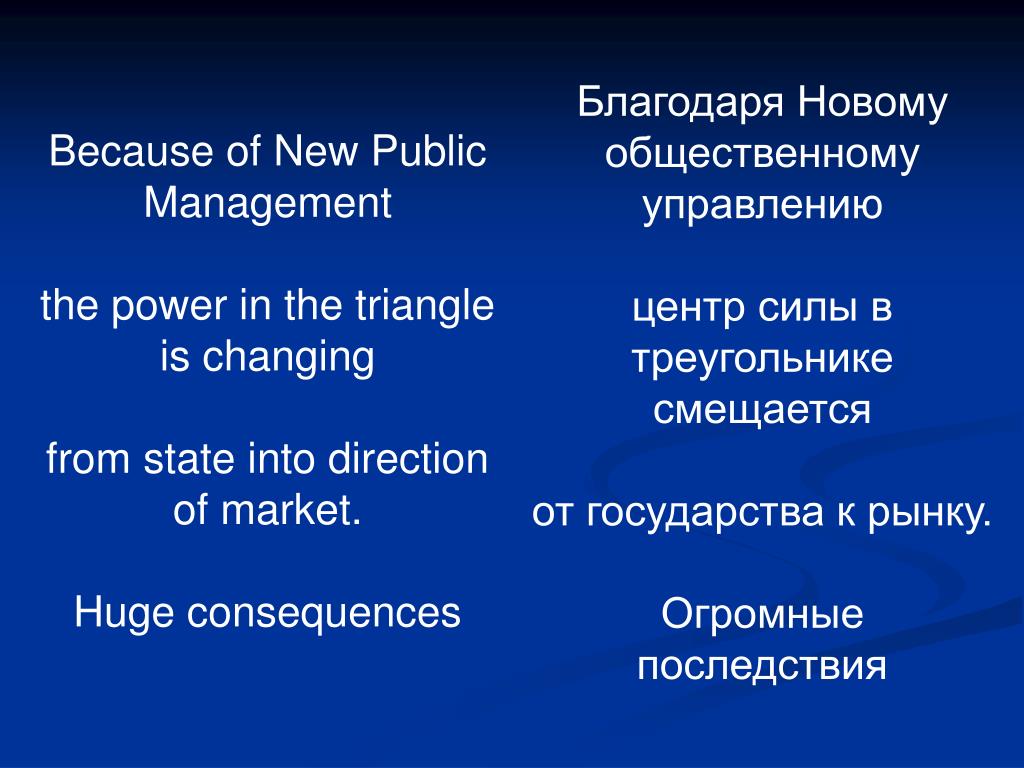 Because of New Public Management

the power in the triangle is changing

from state into direction of market.

Huge consequences

Благодаря Новому общественному управлению

центр силы в треугольнике смещается

от государства к рынку.

Огромные последствия